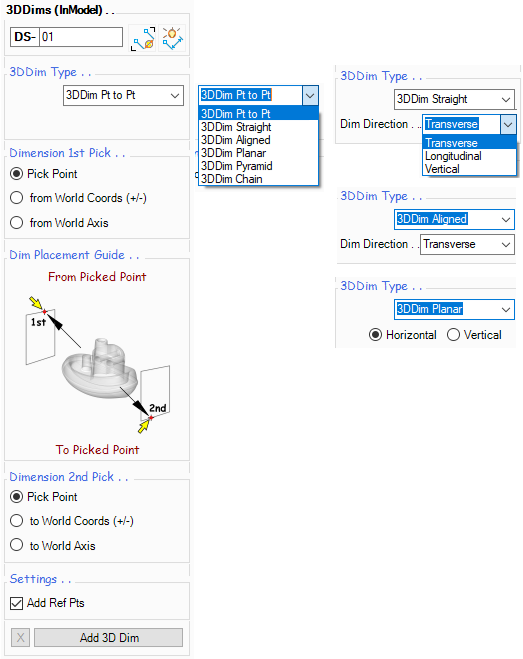 3DDims (InModel) . .

DS- 01

3DDim Type . .

3DDim Pt to Pt

Dimension 1st Pick . .

Pick Point

from World Coords (+/-)

from World Axis

Dim Placement Guide . .

From Picked Point

1st

2nd

To Picked Point

Dimension 2nd Pick . .

Pick Point

to World Coords (+/-)

to World Axis

Settings . .

Add Ref Pts

X

Add 3D Dim

3DDim Pt to Pt
3DDim Pt to Pt
3DDim Straight
3DDim Aligned
3DDim Planar
3DDim Pyramid
3DDim Chain

3DDim Type . .

3DDim Straight

Dim Direction . . Transverse

Transverse
Longitudinal
Vertical

3DDim Type . .

3DDim Aligned

Dim Direction . . Transverse

3DDim Type . .

3DDim Planar

Horizontal Vertical